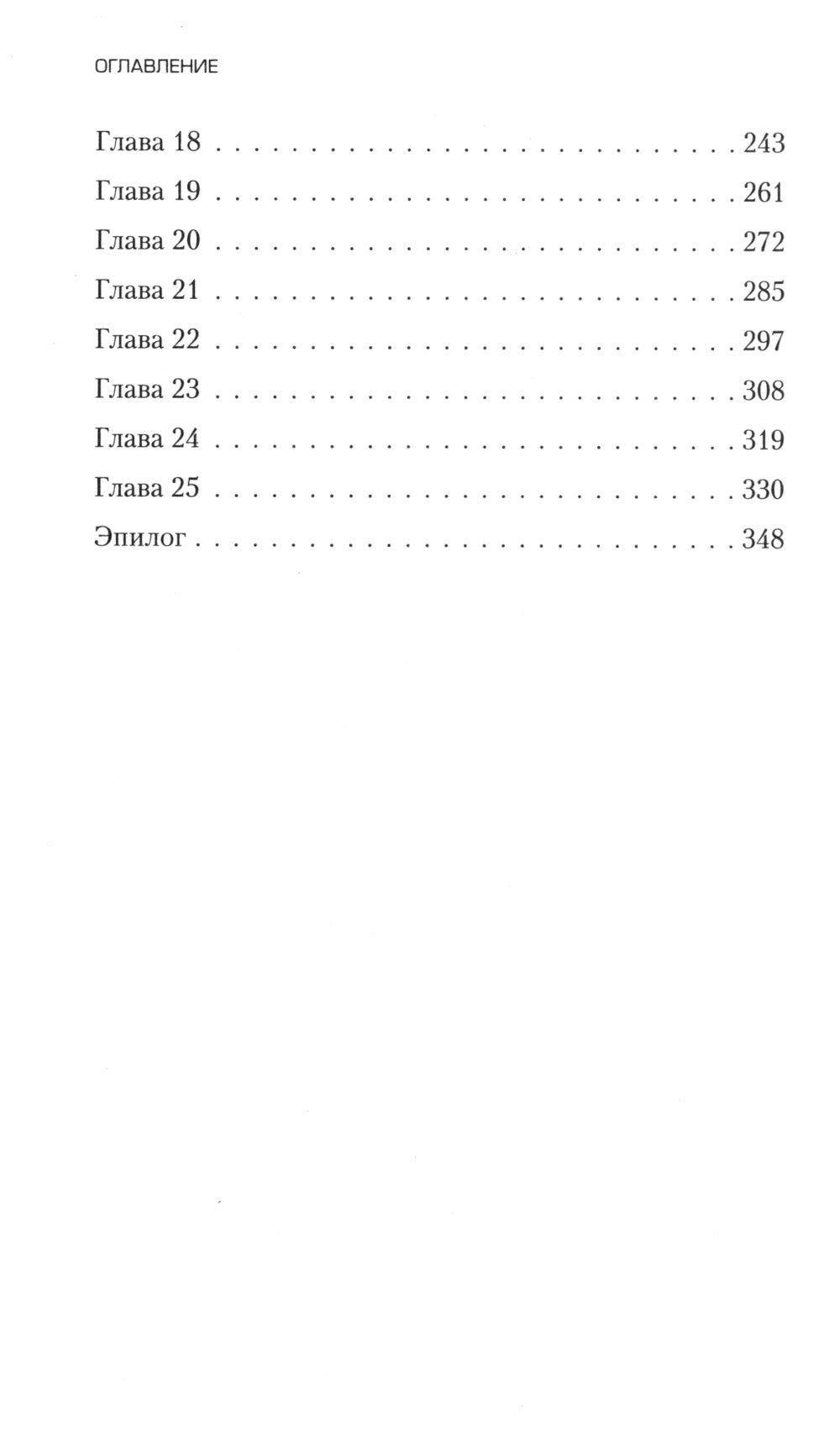 ОГЛАВЛЕНИЕ

Глава 18 243
Глава 19 261
Глава 20 272
Глава 21 285
Глава 22 297
Глава 23 308
Глава 24 319
Глава 25 330
Эпилог 348